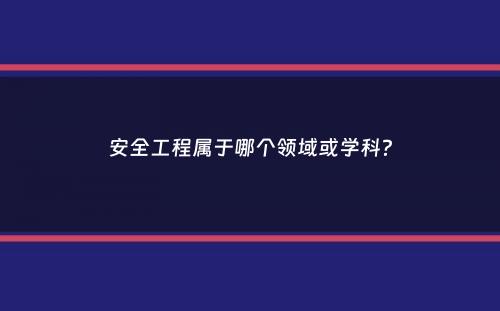 安全工程属于哪个领域或学科?